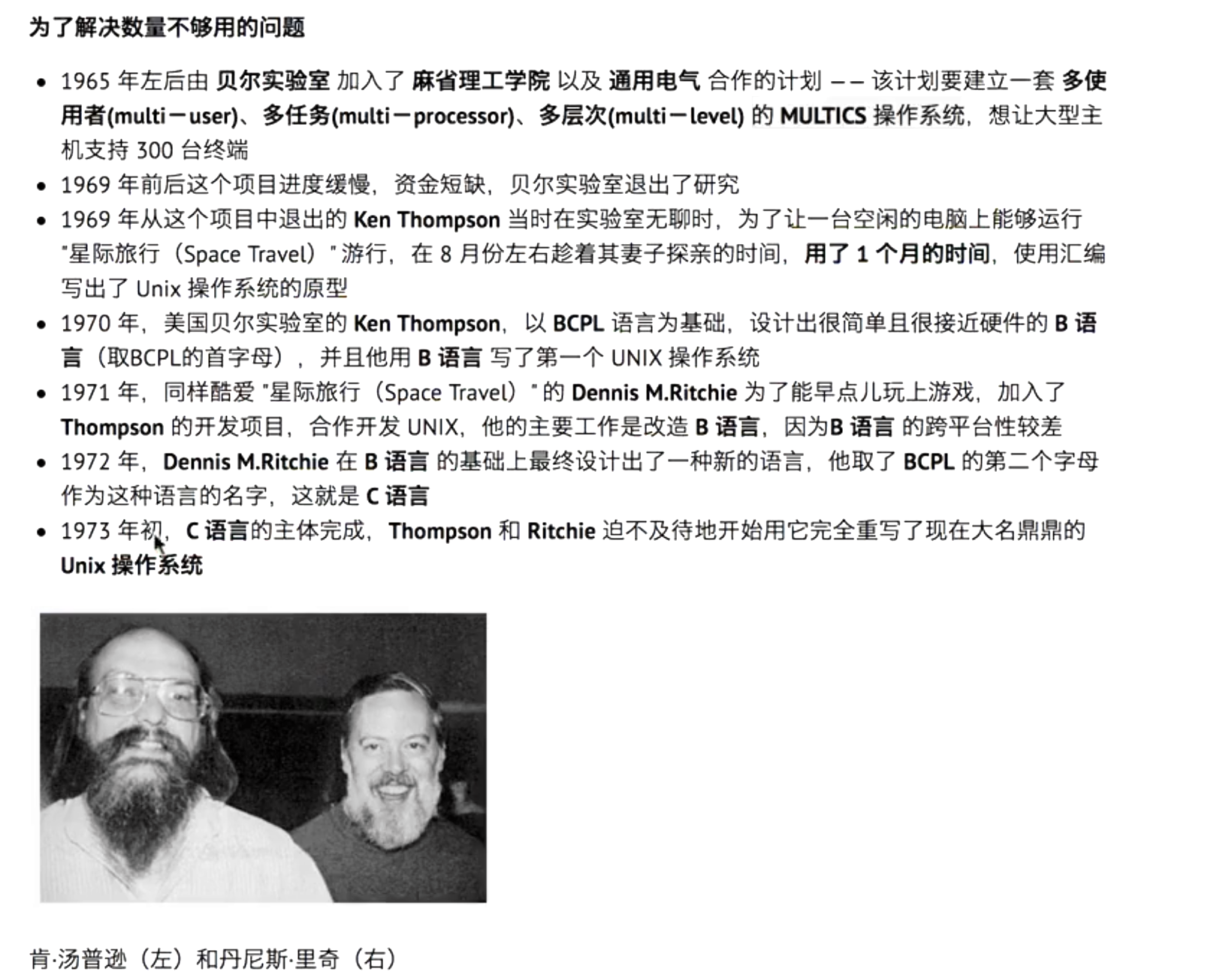 为了解决数量不够用的问题

- 1965 年左后由 贝尔实验室 加入了 麻省理工学院 以及 通用电气 合作的计划 —— 该计划要建立一套 多使用者(multi－user)、多任务(multi－processor)、多层次(multi－level) 的 MULTICS 操作系统，想让大型主机支持 300 台终端
- 1969 年前后这个项目进度缓慢，资金短缺，贝尔实验室退出了研究
- 1969 年从这个项目中退出的 Ken Thompson 当时在实验室无聊时，为了让一台空闲的电脑上能够运行 "星际旅行（Space Travel）" 游行，在 8 月份左右趁着其妻子探亲的时间，用了 1 个月的时间，使用汇编写出了 Unix 操作系统的原型
- 1970 年，美国贝尔实验室的 Ken Thompson，以 BCPL 语言为基础，设计出很简单且很接近硬件的 B 语言（取BCPL的首字母），并且他用 B 语言 写了第一个 UNIX 操作系统
- 1971 年，同样酷爱 "星际旅行（Space Travel）" 的 Dennis M.Ritchie 为了能早点儿玩上游戏，加入了 Thompson 的开发项目，合作开发 UNIX，他的主要工作是改造 B 语言，因为B 语言 的跨平台性较差
- 1972 年，Dennis M.Ritchie 在 B 语言 的基础上最终设计出了一种新的语言，他取了 BCPL 的第二个字母作为这种语言的名字，这就是 C 语言
- 1973 年初，C 语言的主体完成，Thompson 和 Ritchie 迫不及待地开始用它完全重写了现在大名鼎鼎的 Unix 操作系统

肯·汤普逊（左）和丹尼斯·里奇（右）